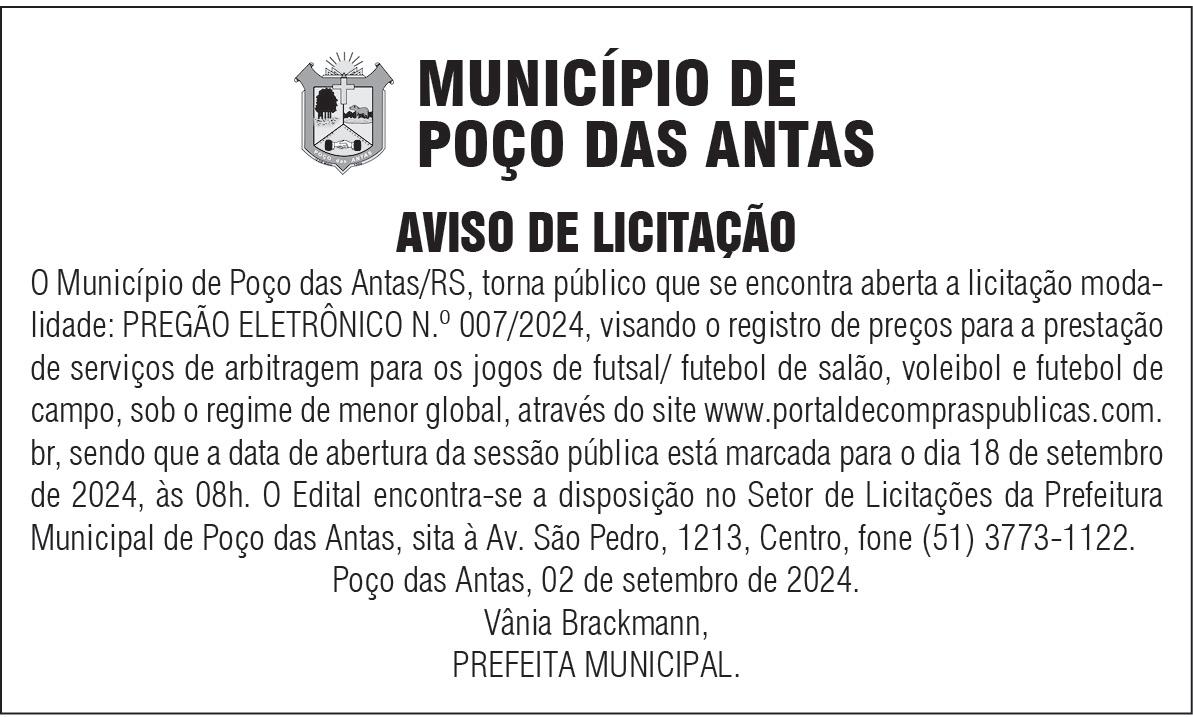 MUNICÍPIO DE
POÇO DAS ANTAS

AVISO DE LICITAÇÃO

O Município de Poço das Antas/RS, torna público que se encontra aberta a licitação modalidade: PREGÃO ELETRÔNICO N.º 007/2024, visando o registro de preços para a prestação de serviços de arbitragem para os jogos de futsal/ futebol de salão, voleibol e futebol de campo, sob o regime de menor global, através do site www.portaldecompraspublicas.com.br, sendo que a data de abertura da sessão pública está marcada para o dia 18 de setembro de 2024, às 08h. O Edital encontra-se a disposição no Setor de Licitações da Prefeitura Municipal de Poço das Antas, sita à Av. São Pedro, 1213, Centro, fone (51) 3773-1122.

Poço das Antas, 02 de setembro de 2024.
Vânia Brackmann,
PREFEITA MUNICIPAL.